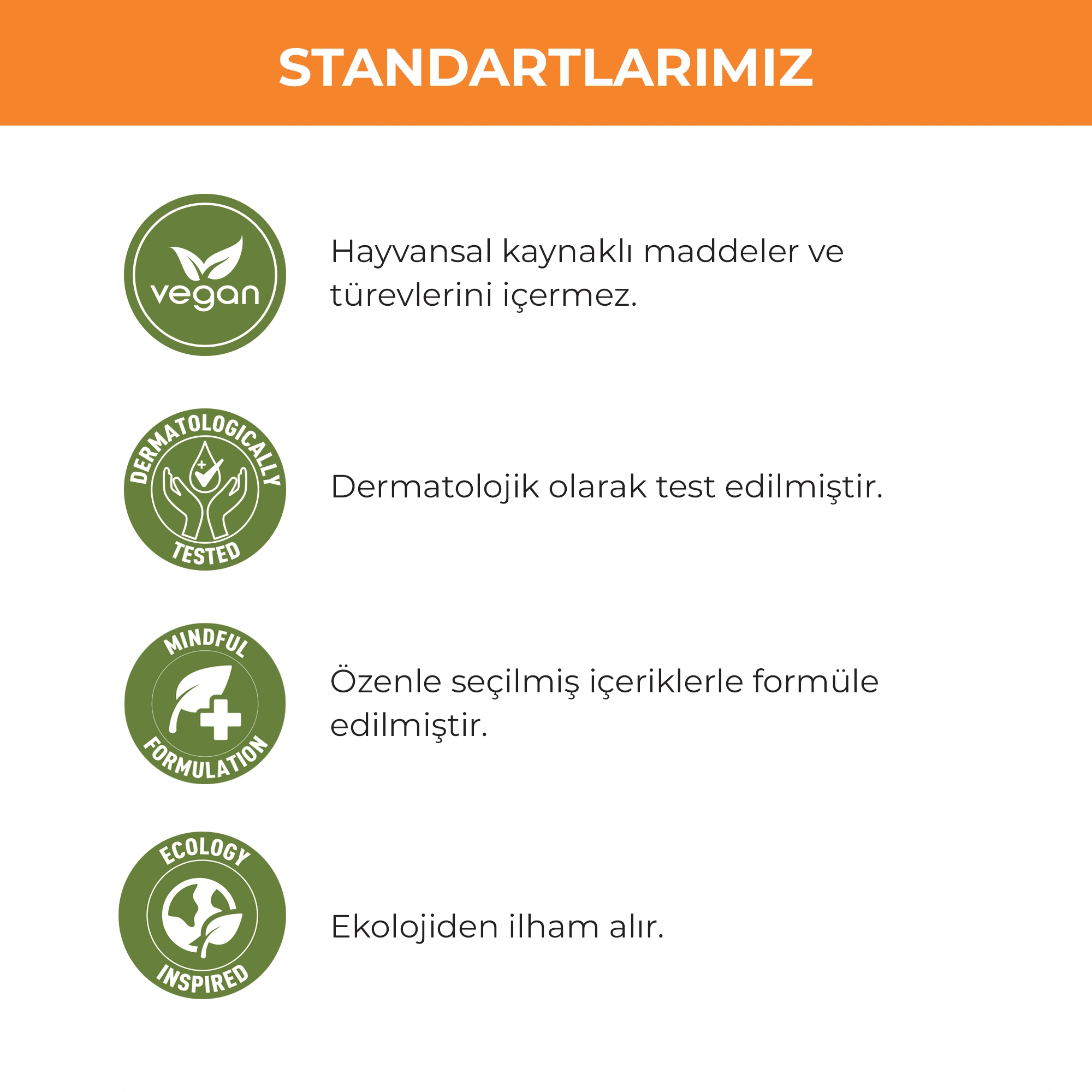 STANDARTLARIMIZ

vegan

Hayvansal kaynaklı maddeler ve türevlerini içermez.

DERMATOLOGICALLY TESTED

Dermatolojik olarak test edilmiştir.

MINDFUL FORMULATION

Özenle seçilmiş içeriklerle formüle edilmiştir.

ECOLOGY INSPIRED

Ekolojiden ilham alır.